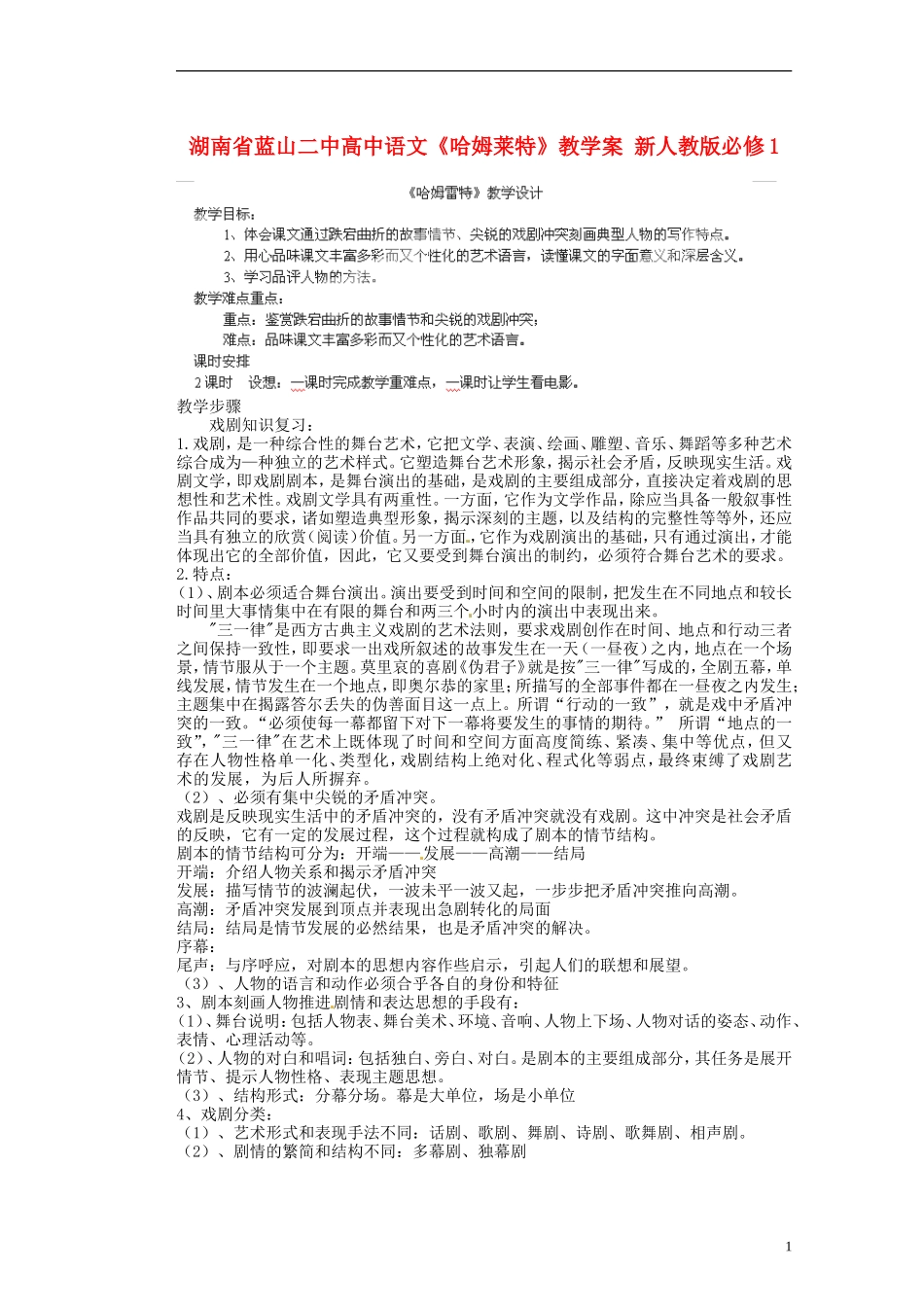 湖南省蓝山二中高中语文《哈姆莱特》教学案 新人教版必修1

《哈姆雷特》教学设计

教学目标：

1、体会课文通过跌宕曲折的故事情节、尖锐的戏剧冲突刻画典型人物的写作特点。

2、用心品味课文丰富多彩而又个性化的艺术语言，读懂课文的字面意义和深层含义。

3、学习品评人物的方法。

教学难点重点：

重点：鉴赏跌宕曲折的故事情节和尖锐的戏剧冲突；

难点：品味课文丰富多彩而又个性化的艺术语言。

课时安排

2课时 设想：一课时完成教学重难点，一课时让学生看电影。

教学步骤

戏剧知识复习：

1.戏剧，是一种综合性的舞台艺术，它把文学、表演、绘画、雕塑、音乐、舞蹈等多种艺术综合成为一种独立的艺术样式。它塑造舞台艺术形象，揭示社会矛盾，反映现实生活。戏剧文学，即戏剧剧本，是舞台演出的基础，是戏剧的主要组成部分，直接决定着戏剧的思想性和艺术性。戏剧文学具有两重性。一方面，它作为文学作品，除应当具备一般叙事性作品共同的要求，诸如塑造典型形象，揭示深刻的主题，以及结构的完整性等等外，还应当具有独立的欣赏（阅读）价值。另一方面，它作为戏剧演出的基础，只有通过演出，才能体现出它的全部价值，因此，它又要受到舞台演出的制约，必须符合舞台艺术的要求。

2.特点：

(1)、剧本必须适合舞台演出。演出要受到时间和空间的限制，把发生在不同地点和较长时间里大事情集中在有限的舞台和两三个小时内的演出中表现出来。

"三一律"是西方古典主义戏剧的艺术法则，要求戏剧创作在时间、地点和行动三者之间保持一致性，即要求一出戏所叙述的故事发生在一天（一昼夜）之内，地点在一个场景，情节服从于一个主题。莫里哀的喜剧《伪君子》就是按"三一律"写成的，全剧五幕，单线发展，情节发生在一个地点，即奥尔恭的家里；所描写的全部事件都在一昼夜之内发生；主题集中在揭露答尔丢失的伪善面目这一点上。所谓“行动的一致”，就是戏中矛盾冲突的一致。“必须使每一幕都留下对下一幕将要发生的事情的期待。” 所谓“地点的一致”，"三一律"在艺术上既体现了时间和空间方面高度简练、紧凑、集中等优点，但又存在人物性格单一化、类型化，戏剧结构上绝对化、程式化等弱点，最终束缚了戏剧艺术的发展，为后人所摒弃。

（2）、必须有集中尖锐的矛盾冲突。

戏剧是反映现实生活中的矛盾冲突的，没有矛盾冲突就没有戏剧。这中冲突是社会矛盾的反映，它有一定的发展过程，这个过程就构成了剧本的情节结构。

剧本的情节结构可分为：开端——发展——高潮——结局

开端：介绍人物关系和揭示矛盾冲突

发展：描写情节的波澜起伏，一波未平一波又起，一步步把矛盾冲突推向高潮。

高潮：矛盾冲突发展到顶点并表现出急剧转化的局面

结局：结局是情节发展的必然结果，也是矛盾冲突的解决。

序幕：

尾声：与序呼应，对剧本的思想内容作些启示，引起人们的联想和展望。

（3）、人物的语言和动作必须合乎各自的身份和特征

3、剧本刻画人物推进剧情和表达思想的手段有：

(1)、舞台说明：包括人物表、舞台美术、环境、音响、人物上下场、人物对话的姿态、动作、表情、心理活动等。

(2)、人物的对白和唱词：包括独白、旁白、对白。是剧本的主要组成部分，其任务是展开情节、提示人物性格、表现主题思想。

（3）、结构形式：分幕分场。幕是大单位，场是小单位

4、戏剧分类：

（1）、艺术形式和表现手法不同：话剧、歌剧、舞剧、诗剧、歌舞剧、相声剧。

（2）、剧情的繁简和结构不同：多幕剧、独幕剧

1